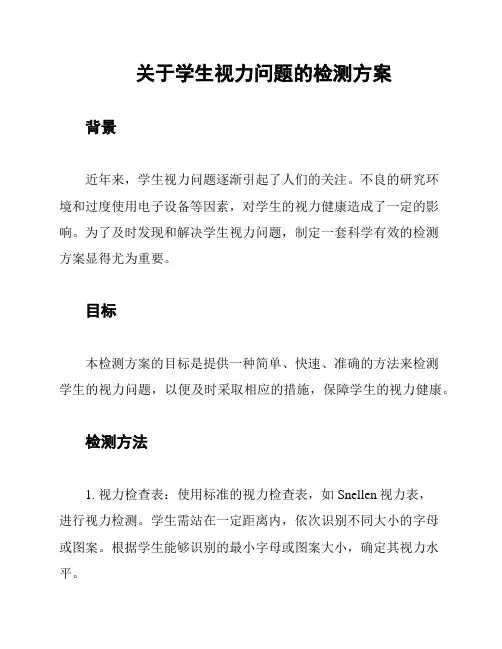 关于学生视力问题的检测方案

背景

近年来，学生视力问题逐渐引起了人们的关注。不良的研究环境和过度使用电子设备等因素，对学生的视力健康造成了一定的影响。为了及时发现和解决学生视力问题，制定一套科学有效的检测方案显得尤为重要。

目标

本检测方案的目标是提供一种简单、快速、准确的方法来检测学生的视力问题，以便及时采取相应的措施，保障学生的视力健康。

检测方法

1. 视力检查表：使用标准的视力检查表，如 Snellen 视力表，进行视力检测。学生需站在一定距离内，依次识别不同大小的字母或图案。根据学生能够识别的最小字母或图案大小，确定其视力水平。